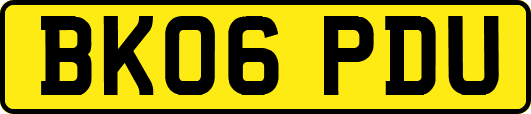 BK06 PDU